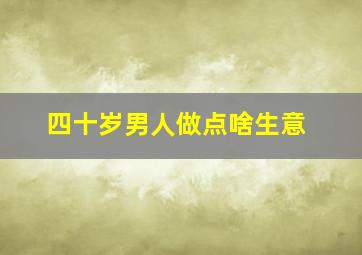 四十岁男人做点啥生意